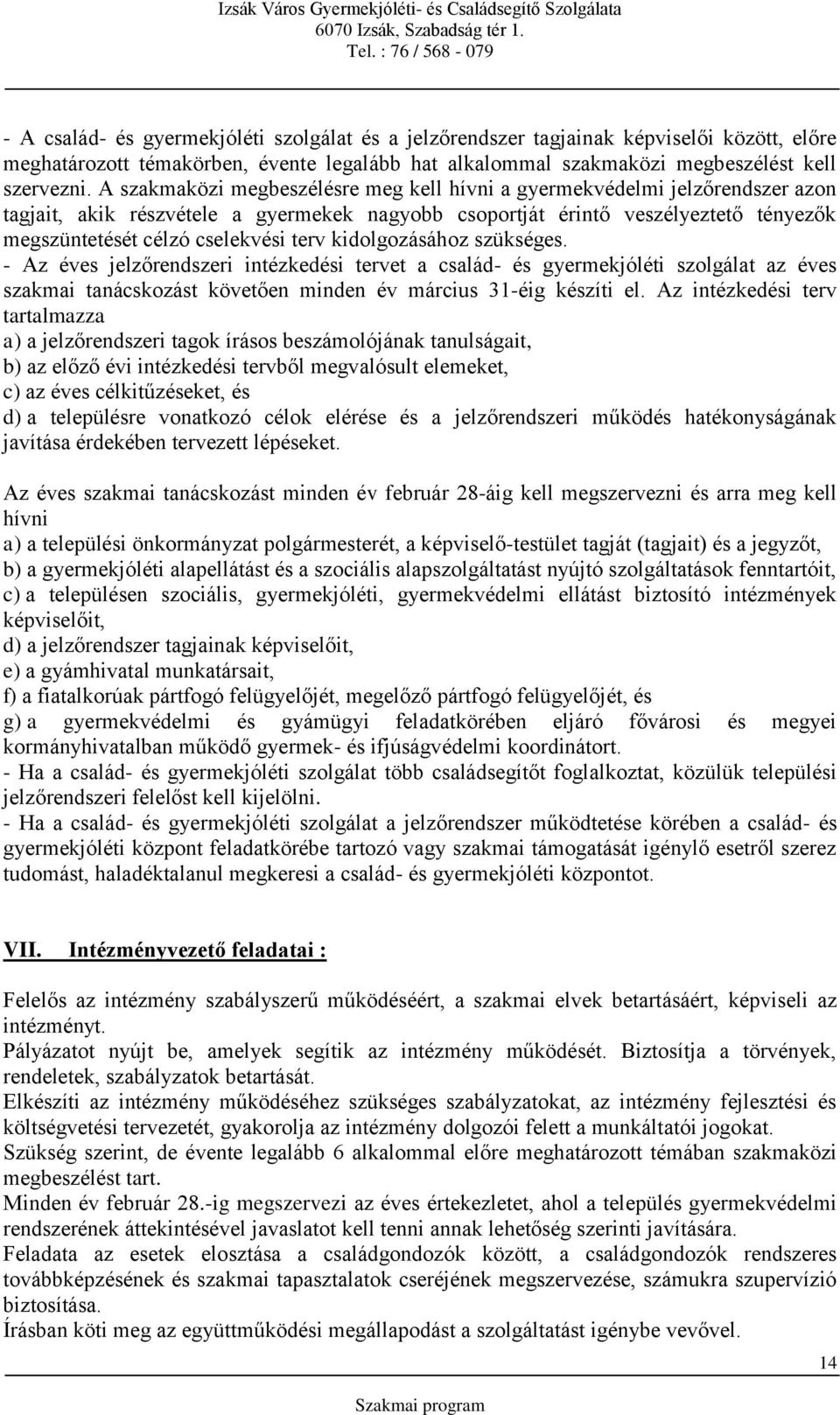 Izsák Város Gyermekjóléti- és Családsegítő Szolgálata
6070 Izsák, Szabadság tér 1.
Tel. : 76 / 568 - 079

- A család- és gyermekjóléti szolgálat és a jelzőrendszer tagjainak képviselői között, előre meghatározott témakörben, évente legalább hat alkalommal szakmaközi megbeszélést kell szervezni. A szakmaközi megbeszélésre meg kell hívni a gyermekvédelmi jelzőrendszer azon tagjait, akik részvétele a gyermekek nagyobb csoportját érintő veszélyeztető tényezők megszüntetését célzó cselekvési terv kidolgozásához szükséges.
- Az éves jelzőrendszeri intézkedési tervet a család- és gyermekjóléti szolgálat az éves szakmai tanácskozást követően minden év március 31-éig készíti el. Az intézkedési terv tartalmazza
a) a jelzőrendszeri tagok írásos beszámolójának tanulságait,
b) az előző évi intézkedési tervből megvalósult elemeket,
c) az éves célkitűzéseket, és
d) a településre vonatkozó célok elérése és a jelzőrendszeri működés hatékonyságának javítása érdekében tervezett lépéseket.

Az éves szakmai tanácskozást minden év február 28-áig kell megszervezni és arra meg kell hívni
a) a települési önkormányzat polgármesterét, a képviselő-testület tagját (tagjait) és a jegyzőt,
b) a gyermekjóléti alapellátást és a szociális alapszolgáltatást nyújtó szolgáltatások fenntartóit,
c) a településen szociális, gyermekjóléti, gyermekvédelmi ellátást biztosító intézmények képviselőit,
d) a jelzőrendszer tagjainak képviselőit,
e) a gyámhivatal munkatársait,
f) a fiatalkorúak pártfogó felügyelőjét, megelőző pártfogó felügyelőjét, és
g) a gyermekvédelmi és gyámügyi feladatkörében eljáró fővárosi és megyei kormányhivatalban működő gyermek- és ifjúságvédelmi koordinátort.
- Ha a család- és gyermekjóléti szolgálat több családsegítőt foglalkoztat, közülük települési jelzőrendszeri felelőst kell kijelölni.
- Ha a család- és gyermekjóléti szolgálat a jelzőrendszer működtetése körében a család- és gyermekjóléti központ feladatkörébe tartozó vagy szakmai támogatását igénylő esetről szerez tudomást, haladéktalanul megkeresi a család- és gyermekjóléti központot.

VII. Intézményvezető feladatai :

Felelős az intézmény szabályszerű működéséért, a szakmai elvek betartásáért, képviseli az intézményt.
Pályázatot nyújt be, amelyek segítik az intézmény működését. Biztosítja a törvények, rendeletek, szabályzatok betartását.
Elkészíti az intézmény működéséhez szükséges szabályzatokat, az intézmény fejlesztési és költségvetési tervezetét, gyakorolja az intézmény dolgozói felett a munkáltatói jogokat.
Szükség szerint, de évente legalább 6 alkalommal előre meghatározott témában szakmaközi megbeszélést tart.
Minden év február 28.-ig megszervezi az éves értekezletet, ahol a település gyermekvédelmi rendszerének áttekintésével javaslatot kell tenni annak lehetőség szerinti javítására.
Feladata az esetek elosztása a családgondozók között, a családgondozók rendszeres továbbképzésének és szakmai tapasztalatok cseréjének megszervezése, számukra szupervízió biztosítása.
Írásban köti meg az együttműködési megállapodást a szolgáltatást igénybe vevővel.

14

Szakmai program